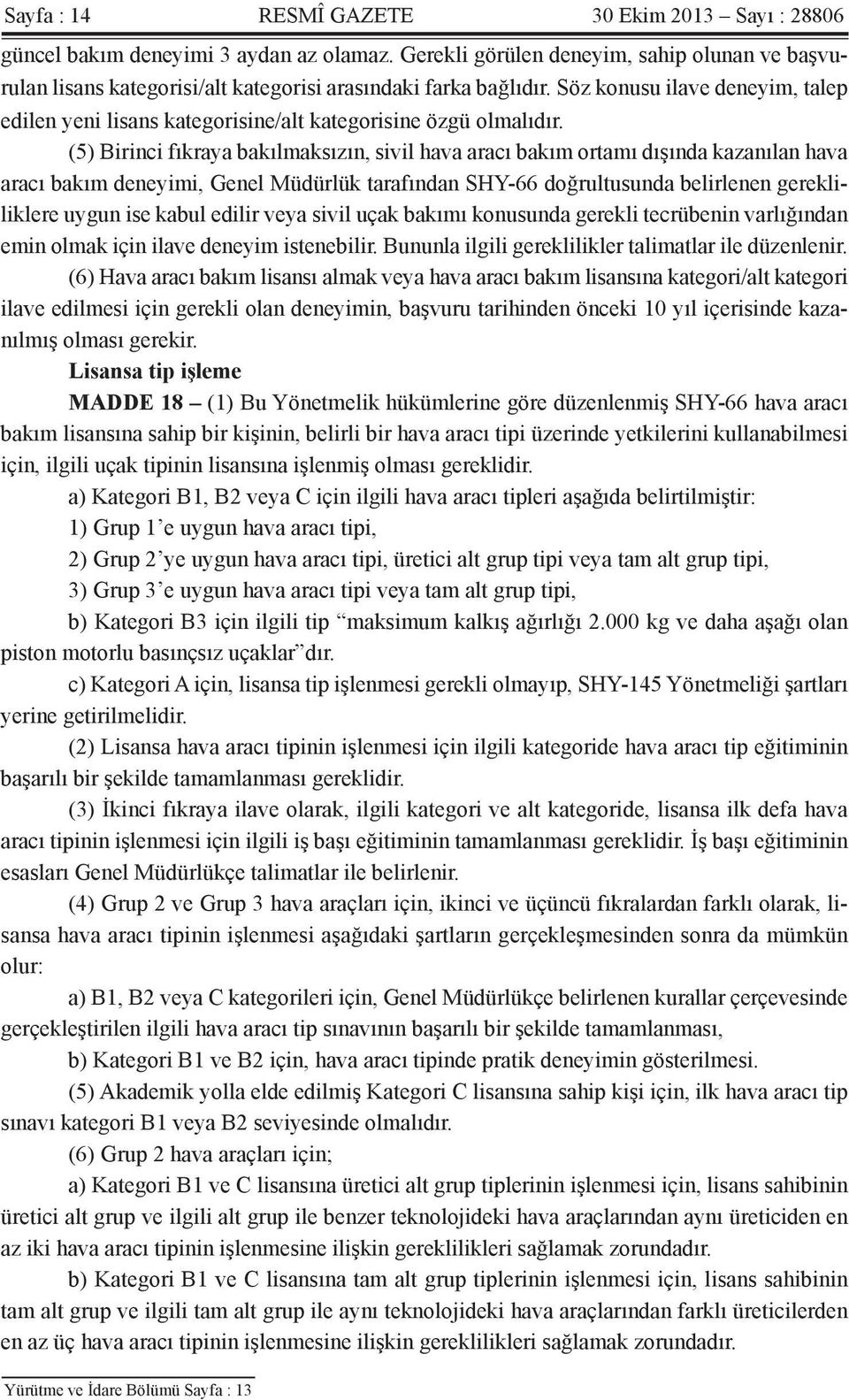 Sayfa : 14 RESMÎ GAZETE 30 Ekim 2013 – Sayı : 28806

güncel bakım deneyimi 3 aydan az olamaz. Gerekli görülen deneyim, sahip olunan ve başvurulan lisans kategorisi/alt kategorisi arasındaki farka bağlıdır. Söz konusu ilave deneyim, talep edilen yeni lisans kategorisine/alt kategorisine özgü olmalıdır.

(5) Birinci fıkraya bakılmaksızın, sivil hava aracı bakım ortamı dışında kazanılan hava aracı bakım deneyimi, Genel Müdürlük tarafından SHY-66 doğrultusunda belirlenen gerekliliklere uygun ise kabul edilir veya sivil uçak bakımı konusunda gerekli tecrübenin varlığından emin olmak için ilave deneyim istenebilir. Bununla ilgili gereklilikler talimatlar ile düzenlenir.

(6) Hava aracı bakım lisansı almak veya hava aracı bakım lisansına kategori/alt kategori ilave edilmesi için gerekli olan deneyimin, başvuru tarihinden önceki 10 yıl içerisinde kazanılmış olması gerekir.

Lisansa tip işleme

MADDE 18 – (1) Bu Yönetmelik hükümlerine göre düzenlenmiş SHY-66 hava aracı bakım lisansına sahip bir kişinin, belirli bir hava aracı tipi üzerinde yetkilerini kullanabilmesi için, ilgili uçak tipinin lisansına işlenmiş olması gereklidir.

a) Kategori B1, B2 veya C için ilgili hava aracı tipleri aşağıda belirtilmiştir:

1) Grup 1’e uygun hava aracı tipi,

2) Grup 2’ye uygun hava aracı tipi, üretici alt grup tipi veya tam alt grup tipi,

3) Grup 3’e uygun hava aracı tipi veya tam alt grup tipi,

b) Kategori B3 için ilgili tip “maksimum kalkış ağırlığı 2.000 kg ve daha aşağı olan piston motorlu basınçsız uçaklar”dır.

c) Kategori A için, lisansa tip işlenmesi gerekli olmayıp, SHY-145 Yönetmeliği şartları yerine getirilmelidir.

(2) Lisansa hava aracı tipinin işlenmesi için ilgili kategoride hava aracı tip eğitiminin başarılı bir şekilde tamamlanması gereklidir.

(3) İkinci fıkraya ilave olarak, ilgili kategori ve alt kategoride, lisansa ilk defa hava aracı tipinin işlenmesi için ilgili iş başı eğitiminin tamamlanması gereklidir. İş başı eğitiminin esasları Genel Müdürlükçe talimatlar ile belirlenir.

(4) Grup 2 ve Grup 3 hava araçları için, ikinci ve üçüncü fıkralardan farklı olarak, lisansa hava aracı tipinin işlenmesi aşağıdaki şartların gerçekleşmesinden sonra da mümkün olur:

a) B1, B2 veya C kategorileri için, Genel Müdürlükçe belirlenen kurallar çerçevesinde gerçekleştirilen ilgili hava aracı tip sınavının başarılı bir şekilde tamamlanması,

b) Kategori B1 ve B2 için, hava aracı tipinde pratik deneyimin gösterilmesi.

(5) Akademik yolla elde edilmiş Kategori C lisansına sahip kişi için, ilk hava aracı tip sınavı kategori B1 veya B2 seviyesinde olmalıdır.

(6) Grup 2 hava araçları için;

a) Kategori B1 ve C lisansına üretici alt grup tiplerinin işlenmesi için, lisans sahibinin üretici alt grup ve ilgili alt grup ile benzer teknolojideki hava araçlarından aynı üreticiden en az iki hava aracı tipinin işlenmesine ilişkin gereklilikleri sağlamak zorundadır.

b) Kategori B1 ve C lisansına tam alt grup tiplerinin işlenmesi için, lisans sahibinin tam alt grup ve ilgili tam alt grup ile aynı teknolojideki hava araçlarından farklı üreticilerden en az üç hava aracı tipinin işlenmesine ilişkin gereklilikleri sağlamak zorundadır.

Yürütme ve İdare Bölümü Sayfa : 13